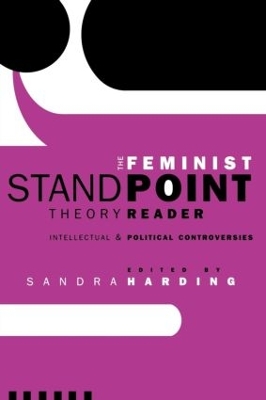 THE FEMINIST
STANDPOINT
THEORY READER

INTELLECTUAL & POLITICAL CONTROVERSIES

EDITED BY
SANDRA HARDING